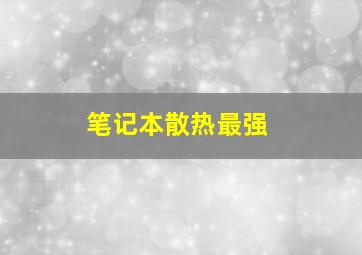 笔记本散热最强